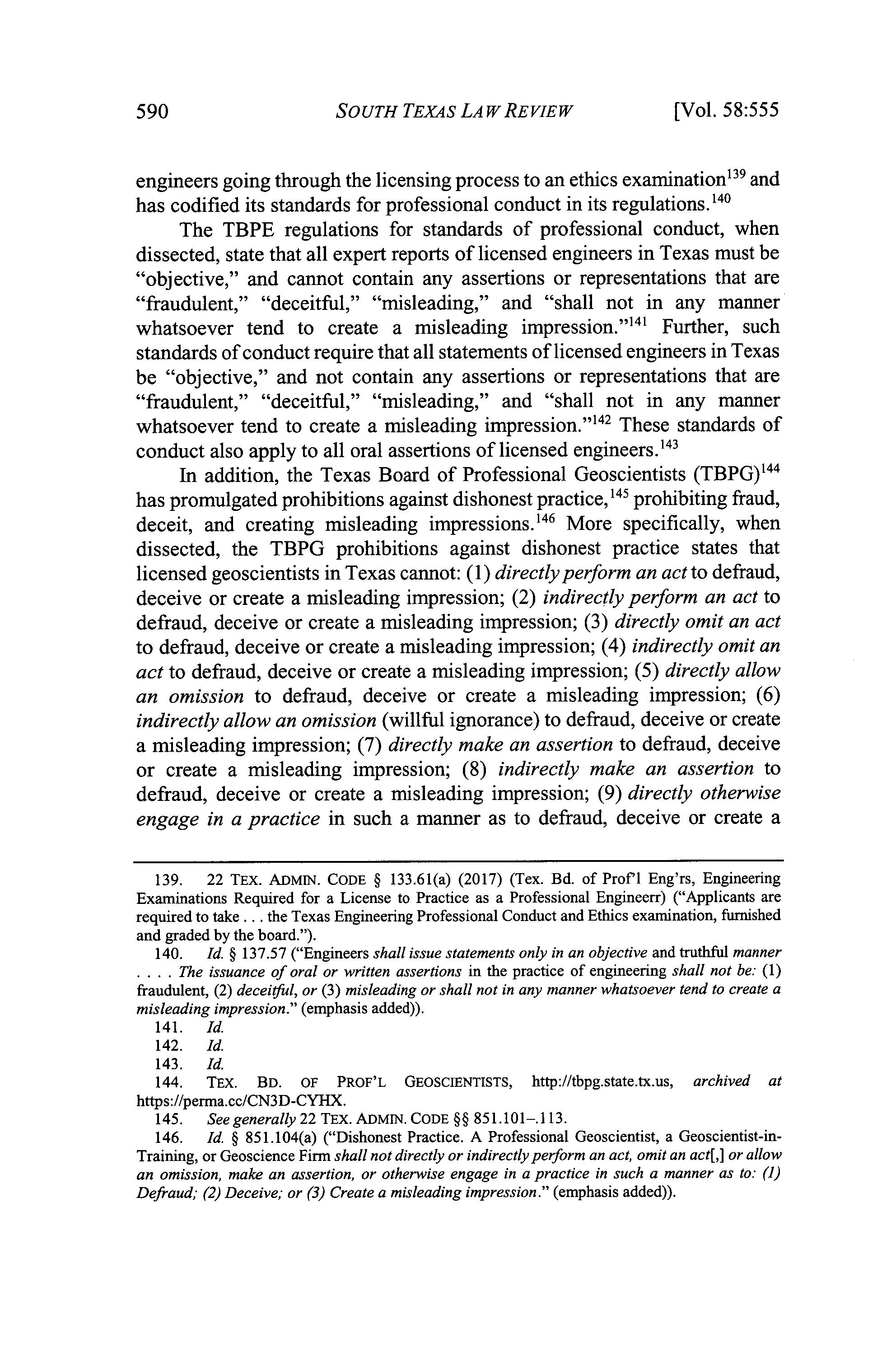 590 SOUTH TEXAS LAW REVIEW [Vol. 58:555

engineers going through the licensing process to an ethics examination$^{139}$ and has codified its standards for professional conduct in its regulations.$^{140}$

The TBPE regulations for standards of professional conduct, when dissected, state that all expert reports of licensed engineers in Texas must be "objective," and cannot contain any assertions or representations that are "fraudulent," "deceitful," "misleading," and "shall not in any manner whatsoever tend to create a misleading impression."$^{141}$ Further, such standards of conduct require that all statements of licensed engineers in Texas be "objective," and not contain any assertions or representations that are "fraudulent," "deceitful," "misleading," and "shall not in any manner whatsoever tend to create a misleading impression."$^{142}$ These standards of conduct also apply to all oral assertions of licensed engineers.$^{143}$

In addition, the Texas Board of Professional Geoscientists (TBPG)$^{144}$ has promulgated prohibitions against dishonest practice,$^{145}$ prohibiting fraud, deceit, and creating misleading impressions.$^{146}$ More specifically, when dissected, the TBPG prohibitions against dishonest practice states that licensed geoscientists in Texas cannot: (1) directly perform an act to defraud, deceive or create a misleading impression; (2) indirectly perform an act to defraud, deceive or create a misleading impression; (3) directly omit an act to defraud, deceive or create a misleading impression; (4) indirectly omit an act to defraud, deceive or create a misleading impression; (5) directly allow an omission to defraud, deceive or create a misleading impression; (6) indirectly allow an omission (willful ignorance) to defraud, deceive or create a misleading impression; (7) directly make an assertion to defraud, deceive or create a misleading impression; (8) indirectly make an assertion to defraud, deceive or create a misleading impression; (9) directly otherwise engage in a practice in such a manner as to defraud, deceive or create a

139. 22 TEX. ADMIN. CODE § 133.61(a) (2017) (Tex. Bd. of Prof'l Eng'rs, Engineering Examinations Required for a License to Practice as a Professional Engineerr) ("Applicants are required to take . . . the Texas Engineering Professional Conduct and Ethics examination, furnished and graded by the board.").

140. Id. § 137.57 ("Engineers shall issue statements only in an objective and truthful manner . . . . The issuance of oral or written assertions in the practice of engineering shall not be: (1) fraudulent, (2) deceitful, or (3) misleading or shall not in any manner whatsoever tend to create a misleading impression." (emphasis added)).

141. Id.

142. Id.

143. Id.

144. TEX. BD. OF PROF'L GEOSCIENTISTS, http://tbpg.state.tx.us, archived at https://perma.cc/CN3D-CYHX.

145. See generally 22 TEX. ADMIN. CODE §§ 851.101–.113.

146. Id. § 851.104(a) ("Dishonest Practice. A Professional Geoscientist, a Geoscientist-in-Training, or Geoscience Firm shall not directly or indirectly perform an act, omit an act[,] or allow an omission, make an assertion, or otherwise engage in a practice in such a manner as to: (1) Defraud; (2) Deceive; or (3) Create a misleading impression." (emphasis added)).